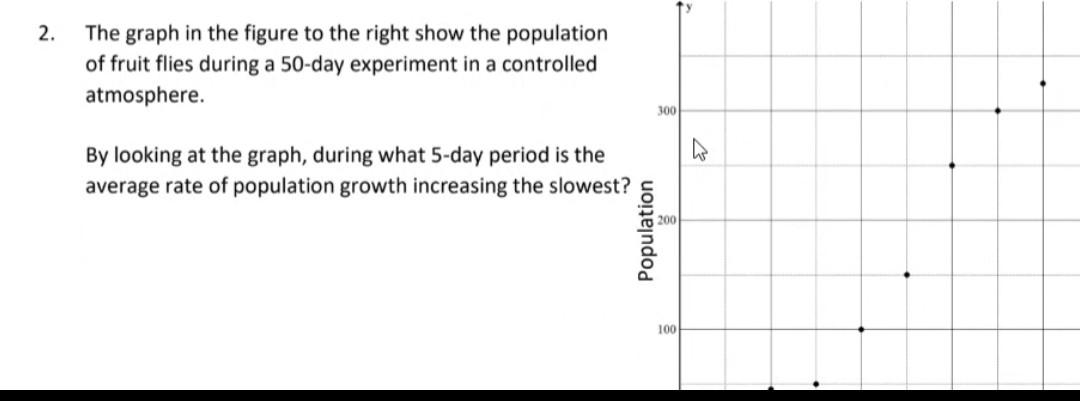 2. The graph in the figure to the right show the population of fruit flies during a 50-day experiment in a controlled atmosphere.

By looking at the graph, during what 5-day period is the average rate of population growth increasing the slowest?

y
300
200
100
Population